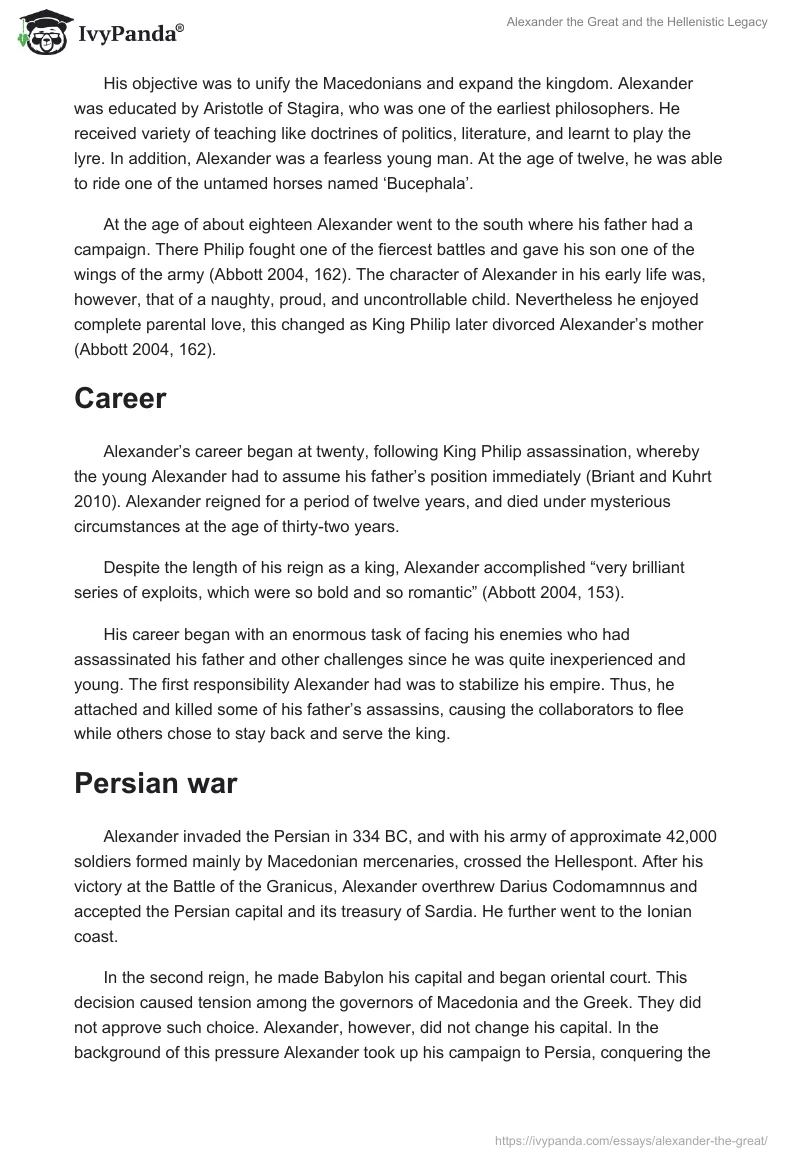 IvyPanda®

Alexander the Great and the Hellenistic Legacy

His objective was to unify the Macedonians and expand the kingdom. Alexander was educated by Aristotle of Stagira, who was one of the earliest philosophers. He received variety of teaching like doctrines of politics, literature, and learnt to play the lyre. In addition, Alexander was a fearless young man. At the age of twelve, he was able to ride one of the untamed horses named 'Bucephala'.

At the age of about eighteen Alexander went to the south where his father had a campaign. There Philip fought one of the fiercest battles and gave his son one of the wings of the army (Abbott 2004, 162). The character of Alexander in his early life was, however, that of a naughty, proud, and uncontrollable child. Nevertheless he enjoyed complete parental love, this changed as King Philip later divorced Alexander's mother (Abbott 2004, 162).

Career

Alexander's career began at twenty, following King Philip assassination, whereby the young Alexander had to assume his father's position immediately (Briant and Kuhrt 2010). Alexander reigned for a period of twelve years, and died under mysterious circumstances at the age of thirty-two years.

Despite the length of his reign as a king, Alexander accomplished "very brilliant series of exploits, which were so bold and so romantic" (Abbott 2004, 153).

His career began with an enormous task of facing his enemies who had assassinated his father and other challenges since he was quite inexperienced and young. The first responsibility Alexander had was to stabilize his empire. Thus, he attached and killed some of his father's assassins, causing the collaborators to flee while others chose to stay back and serve the king.

Persian war

Alexander invaded the Persian in 334 BC, and with his army of approximate 42,000 soldiers formed mainly by Macedonian mercenaries, crossed the Hellespont. After his victory at the Battle of the Granicus, Alexander overthrew Darius Codomamnnus and accepted the Persian capital and its treasury of Sardia. He further went to the Ionian coast.

In the second reign, he made Babylon his capital and began oriental court. This decision caused tension among the governors of Macedonia and the Greek. They did not approve such choice. Alexander, however, did not change his capital. In the background of this pressure Alexander took up his campaign to Persia, conquering the

https://ivypanda.com/essays/alexander-the-great/